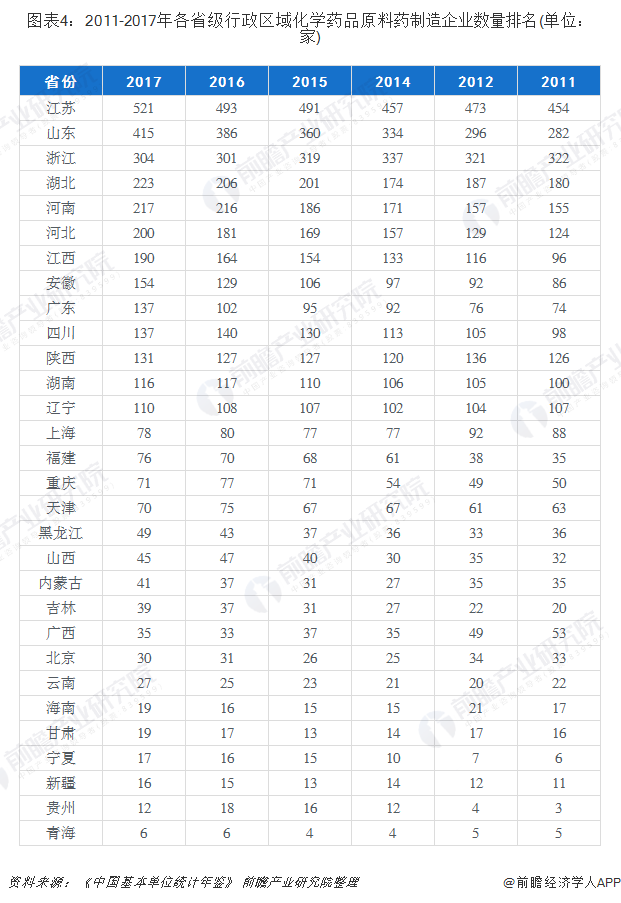 图表4：2011-2017年各省级行政区域化学药品原料药制造企业数量排名(单位：家)

| 省份 | 2017 | 2016 | 2015 | 2014 | 2012 | 2011 |
|---|---|---|---|---|---|---|
| 江苏 | 521 | 493 | 491 | 457 | 473 | 454 |
| 山东 | 415 | 386 | 360 | 334 | 296 | 282 |
| 浙江 | 304 | 301 | 319 | 337 | 321 | 322 |
| 湖北 | 223 | 206 | 201 | 174 | 187 | 180 |
| 河南 | 217 | 216 | 186 | 171 | 157 | 155 |
| 河北 | 200 | 181 | 169 | 157 | 129 | 124 |
| 江西 | 190 | 164 | 154 | 133 | 116 | 96 |
| 安徽 | 154 | 129 | 106 | 97 | 92 | 86 |
| 广东 | 137 | 102 | 95 | 92 | 76 | 74 |
| 四川 | 137 | 140 | 130 | 113 | 105 | 98 |
| 陕西 | 131 | 127 | 127 | 120 | 136 | 126 |
| 湖南 | 116 | 117 | 110 | 106 | 105 | 100 |
| 辽宁 | 110 | 108 | 107 | 102 | 104 | 107 |
| 上海 | 78 | 80 | 77 | 77 | 92 | 88 |
| 福建 | 76 | 70 | 68 | 61 | 38 | 35 |
| 重庆 | 71 | 77 | 71 | 54 | 49 | 50 |
| 天津 | 70 | 75 | 67 | 67 | 61 | 63 |
| 黑龙江 | 49 | 43 | 37 | 36 | 33 | 36 |
| 山西 | 45 | 47 | 40 | 30 | 35 | 32 |
| 内蒙古 | 41 | 37 | 31 | 27 | 35 | 35 |
| 吉林 | 39 | 37 | 31 | 27 | 22 | 20 |
| 广西 | 35 | 33 | 37 | 35 | 49 | 53 |
| 北京 | 30 | 31 | 26 | 25 | 34 | 33 |
| 云南 | 27 | 25 | 23 | 21 | 20 | 22 |
| 海南 | 19 | 16 | 15 | 15 | 21 | 17 |
| 甘肃 | 19 | 17 | 13 | 14 | 17 | 16 |
| 宁夏 | 17 | 16 | 15 | 10 | 7 | 6 |
| 新疆 | 16 | 15 | 13 | 14 | 12 | 11 |
| 贵州 | 12 | 18 | 16 | 12 | 4 | 3 |
| 青海 | 6 | 6 | 4 | 4 | 5 | 5 |

资料来源：《中国基本单位统计年鉴》 前瞻产业研究院整理

@前瞻经济学人APP